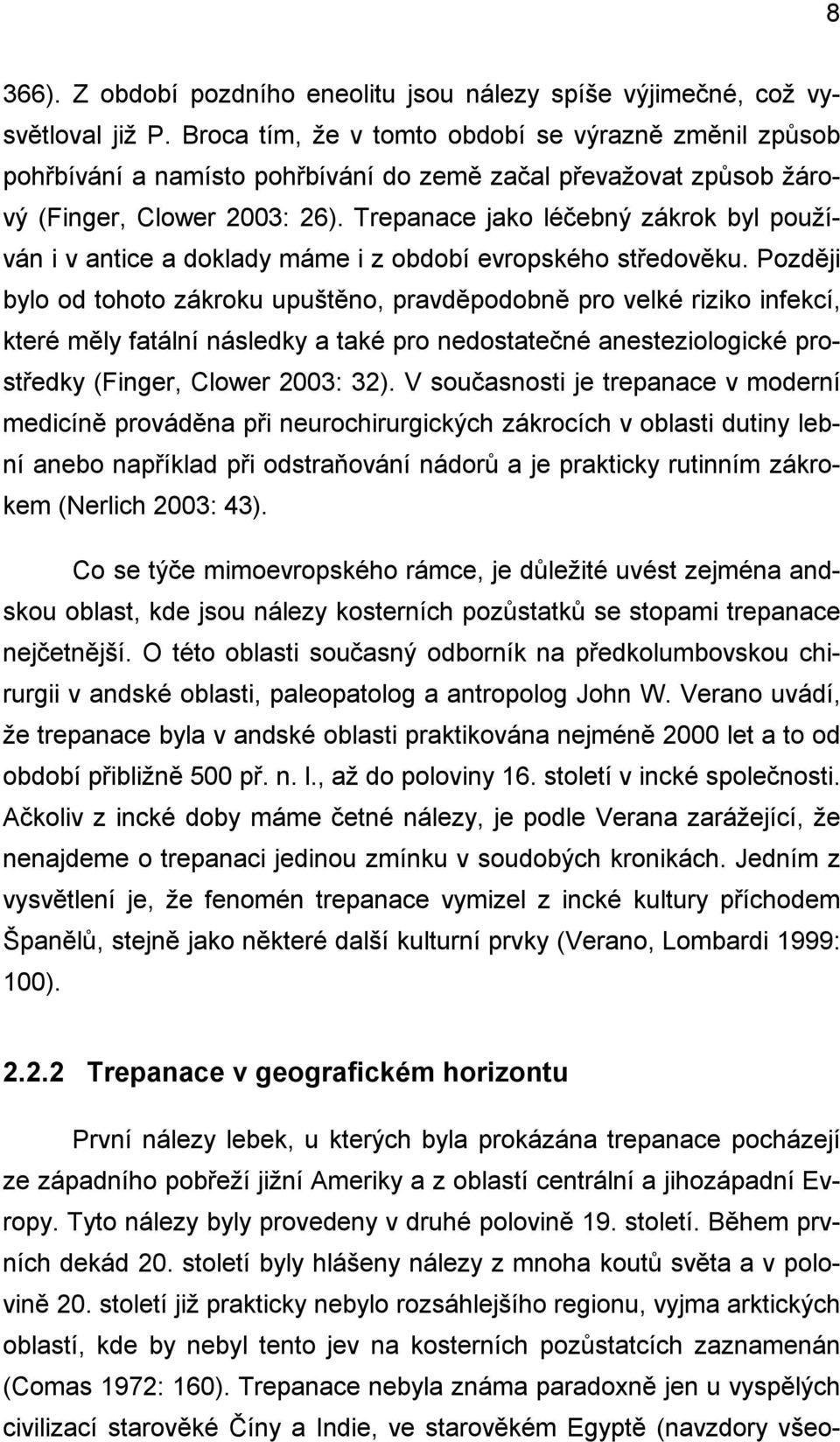 8

366). Z období pozdního eneolitu jsou nálezy spíše výjimečné, což vysvětloval již P. Broca tím, že v tomto období se výrazně změnil způsob pohřbívání a namísto pohřbívání do země začal převažovat způsob žárový (Finger, Clower 2003: 26). Trepanace jako léčebný zákrok byl používán i v antice a doklady máme i z období evropského středověku. Později bylo od tohoto zákroku upuštěno, pravděpodobně pro velké riziko infekcí, které měly fatální následky a také pro nedostatečné anesteziologické prostředky (Finger, Clower 2003: 32). V současnosti je trepanace v moderní medicíně prováděna při neurochirurgických zákrocích v oblasti dutiny lební anebo například při odstraňování nádorů a je prakticky rutinním zákrokem (Nerlich 2003: 43).

Co se týče mimoevropského rámce, je důležité uvést zejména andskou oblast, kde jsou nálezy kosterních pozůstatků se stopami trepanace nejčetnější. O této oblasti současný odborník na předkolumbovskou chirurgii v andské oblasti, paleopatolog a antropolog John W. Verano uvádí, že trepanace byla v andské oblasti praktikována nejméně 2000 let a to od období přibližně 500 př. n. l., až do poloviny 16. století v incké společnosti. Ačkoliv z incké doby máme četné nálezy, je podle Verana zarážející, že nenajdeme o trepanaci jedinou zmínku v soudobých kronikách. Jedním z vysvětlení je, že fenomén trepanace vymizel z incké kultury příchodem Španělů, stejně jako některé další kulturní prvky (Verano, Lombardi 1999: 100).

2.2.2 Trepanace v geografickém horizontu

První nálezy lebek, u kterých byla prokázána trepanace pocházejí ze západního pobřeží jižní Ameriky a z oblastí centrální a jihozápadní Evropy. Tyto nálezy byly provedeny v druhé polovině 19. století. Během prvních dekád 20. století byly hlášeny nálezy z mnoha koutů světa a v polovině 20. století již prakticky nebylo rozsáhlejšího regionu, vyjma arktických oblastí, kde by nebyl tento jev na kosterních pozůstatcích zaznamenán (Comas 1972: 160). Trepanace nebyla známa paradoxně jen u vyspělých civilizací starověké Číny a Indie, ve starověkém Egyptě (navzdory všeo-